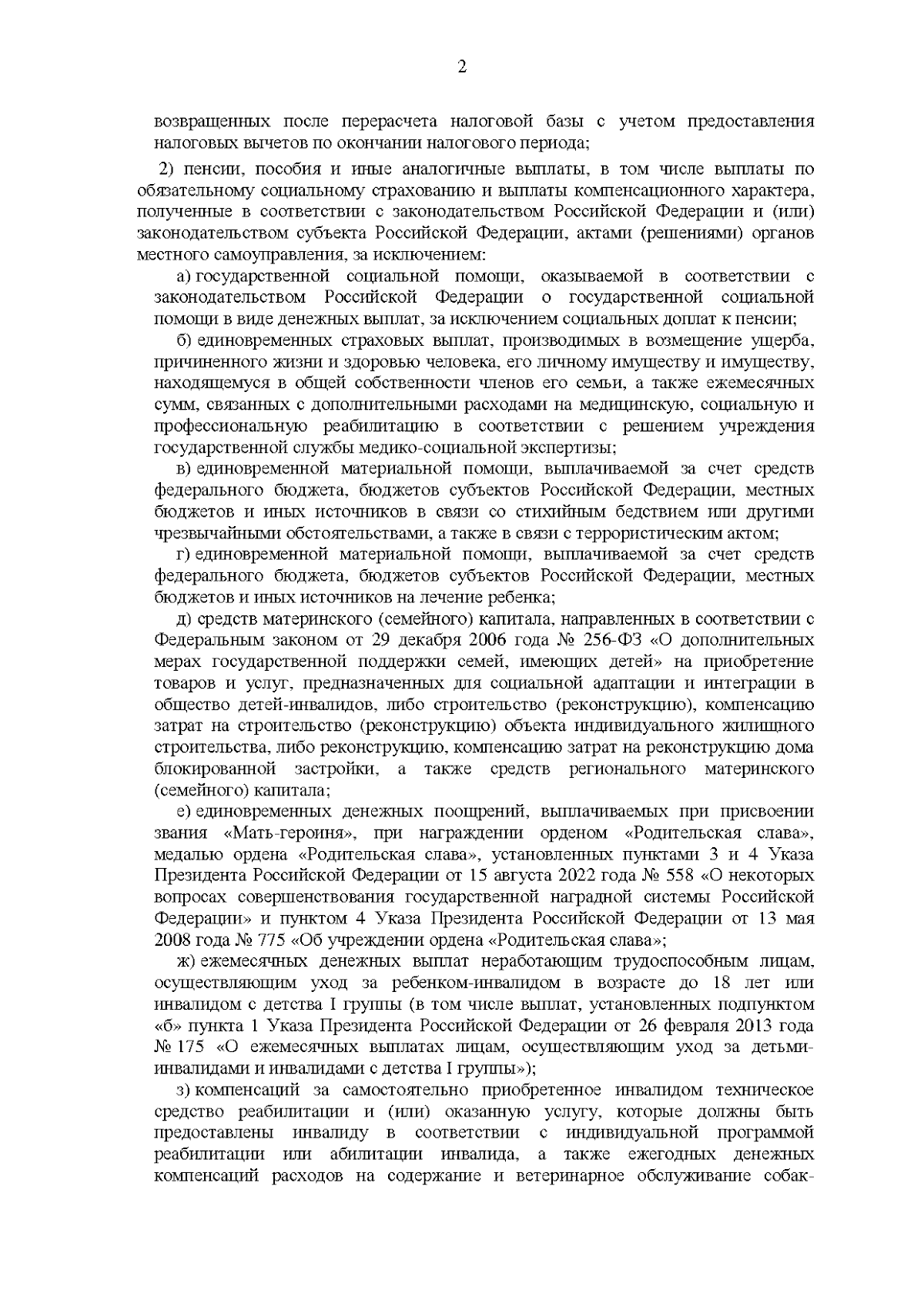 2

возвращенных после перерасчета налоговой базы с учетом предоставления налоговых вычетов по окончании налогового периода;

2) пенсии, пособия и иные аналогичные выплаты, в том числе выплаты по обязательному социальному страхованию и выплаты компенсационного характера, полученные в соответствии с законодательством Российской Федерации и (или) законодательством субъекта Российской Федерации, актами (решениями) органов местного самоуправления, за исключением:

а) государственной социальной помощи, оказываемой в соответствии с законодательством Российской Федерации о государственной социальной помощи в виде денежных выплат, за исключением социальных доплат к пенсии;

б) единовременных страховых выплат, производимых в возмещение ущерба, причиненного жизни и здоровью человека, его личному имуществу и имуществу, находящемуся в общей собственности членов его семьи, а также ежемесячных сумм, связанных с дополнительными расходами на медицинскую, социальную и профессиональную реабилитацию в соответствии с решением учреждения государственной службы медико-социальной экспертизы;

в) единовременной материальной помощи, выплачиваемой за счет средств федерального бюджета, бюджетов субъектов Российской Федерации, местных бюджетов и иных источников в связи со стихийным бедствием или другими чрезвычайными обстоятельствами, а также в связи с террористическим актом;

г) единовременной материальной помощи, выплачиваемой за счет средств федерального бюджета, бюджетов субъектов Российской Федерации, местных бюджетов и иных источников на лечение ребенка;

д) средств материнского (семейного) капитала, направленных в соответствии с Федеральным законом от 29 декабря 2006 года № 256-ФЗ «О дополнительных мерах государственной поддержки семей, имеющих детей» на приобретение товаров и услуг, предназначенных для социальной адаптации и интеграции в общество детей-инвалидов, либо строительство (реконструкцию), компенсацию затрат на строительство (реконструкцию) объекта индивидуального жилищного строительства, либо реконструкцию, компенсацию затрат на реконструкцию дома блокированной застройки, а также средств регионального материнского (семейного) капитала;

е) единовременных денежных поощрений, выплачиваемых при присвоении звания «Мать-героиня», при награждении орденом «Родительская слава», медалью ордена «Родительская слава», установленных пунктами 3 и 4 Указа Президента Российской Федерации от 15 августа 2022 года № 558 «О некоторых вопросах совершенствования государственной наградной системы Российской Федерации» и пунктом 4 Указа Президента Российской Федерации от 13 мая 2008 года № 775 «Об учреждении ордена «Родительская слава»;

ж) ежемесячных денежных выплат неработающим трудоспособным лицам, осуществляющим уход за ребенком-инвалидом в возрасте до 18 лет или инвалидом с детства I группы (в том числе выплат, установленных подпунктом «б» пункта 1 Указа Президента Российской Федерации от 26 февраля 2013 года № 175 «О ежемесячных выплатах лицам, осуществляющим уход за детьми-инвалидами и инвалидами с детства I группы»);

з) компенсаций за самостоятельно приобретенное инвалидом техническое средство реабилитации и (или) оказанную услугу, которые должны быть предоставлены инвалиду в соответствии с индивидуальной программой реабилитации или абилитации инвалида, а также ежегодных денежных компенсаций расходов на содержание и ветеринарное обслуживание собак-